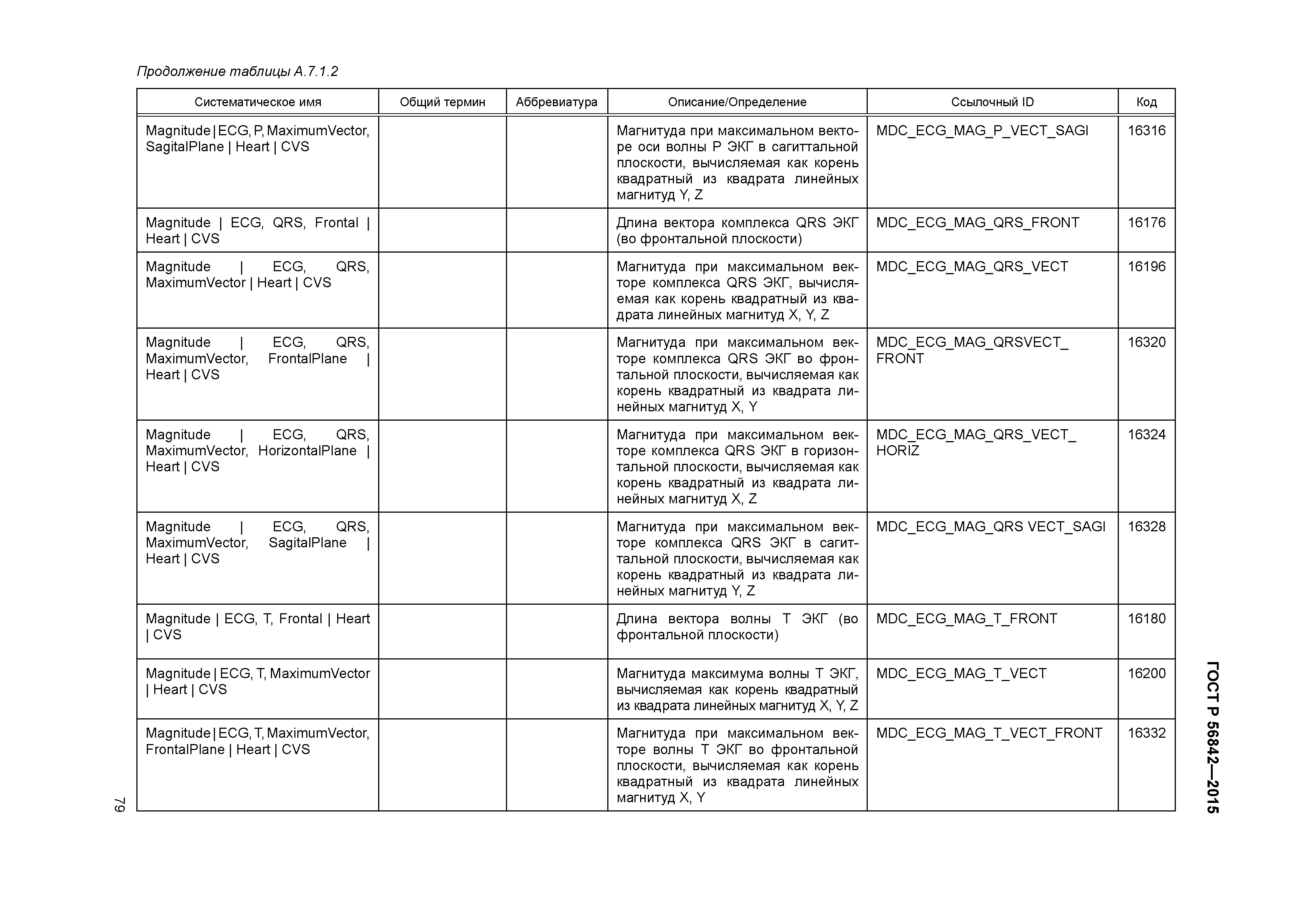 Продолжение таблицы А.7.1.2

| Систематическое имя | Общий термин | Аббревиатура | Описание/Определение | Ссылочный ID | Код |
|---|---|---|---|---|---|
| Magnitude \| ECG, P, MaximumVector, SagitalPlane \| Heart \| CVS | | | Магнитуда при максимальном векторе оси волны P ЭКГ в сагиттальной плоскости, вычисляемая как корень квадратный из квадрата линейных магнитуд Y, Z | MDC_ECG_MAG_P_VECT_SAGI | 16316 |
| Magnitude \| ECG, QRS, Frontal \| Heart \| CVS | | | Длина вектора комплекса QRS ЭКГ (во фронтальной плоскости) | MDC_ECG_MAG_QRS_FRONT | 16176 |
| Magnitude \| ECG, QRS, MaximumVector \| Heart \| CVS | | | Магнитуда при максимальном векторе комплекса QRS ЭКГ, вычисляемая как корень квадратный из квадрата линейных магнитуд X, Y, Z | MDC_ECG_MAG_QRS_VECT | 16196 |
| Magnitude \| ECG, QRS, MaximumVector, FrontalPlane \| Heart \| CVS | | | Магнитуда при максимальном векторе комплекса QRS ЭКГ во фронтальной плоскости, вычисляемая как корень квадратный из квадрата линейных магнитуд X, Y | MDC_ECG_MAG_QRSVECT_ FRONT | 16320 |
| Magnitude \| ECG, QRS, MaximumVector, HorizontalPlane \| Heart \| CVS | | | Магнитуда при максимальном векторе комплекса QRS ЭКГ в горизонтальной плоскости, вычисляемая как корень квадратный из квадрата линейных магнитуд X, Z | MDC_ECG_MAG_QRS_VECT_ HORIZ | 16324 |
| Magnitude \| ECG, QRS, MaximumVector, SagitalPlane \| Heart \| CVS | | | Магнитуда при максимальном векторе комплекса QRS ЭКГ в сагиттальной плоскости, вычисляемая как корень квадратный из квадрата линейных магнитуд Y, Z | MDC_ECG_MAG_QRS VECT_SAGI | 16328 |
| Magnitude \| ECG, T, Frontal \| Heart \| CVS | | | Длина вектора волны T ЭКГ (во фронтальной плоскости) | MDC_ECG_MAG_T_FRONT | 16180 |
| Magnitude \| ECG, T, MaximumVector \| Heart \| CVS | | | Магнитуда максимума волны T ЭКГ, вычисляемая как корень квадратный из квадрата линейных магнитуд X, Y, Z | MDC_ECG_MAG_T_VECT | 16200 |
| Magnitude \| ECG, T, MaximumVector, FrontalPlane \| Heart \| CVS | | | Магнитуда при максимальном векторе волны T ЭКГ во фронтальной плоскости, вычисляемая как корень квадратный из квадрата линейных магнитуд X, Y | MDC_ECG_MAG_T_VECT_FRONT | 16332 |

79

ГОСТ Р 56842—2015